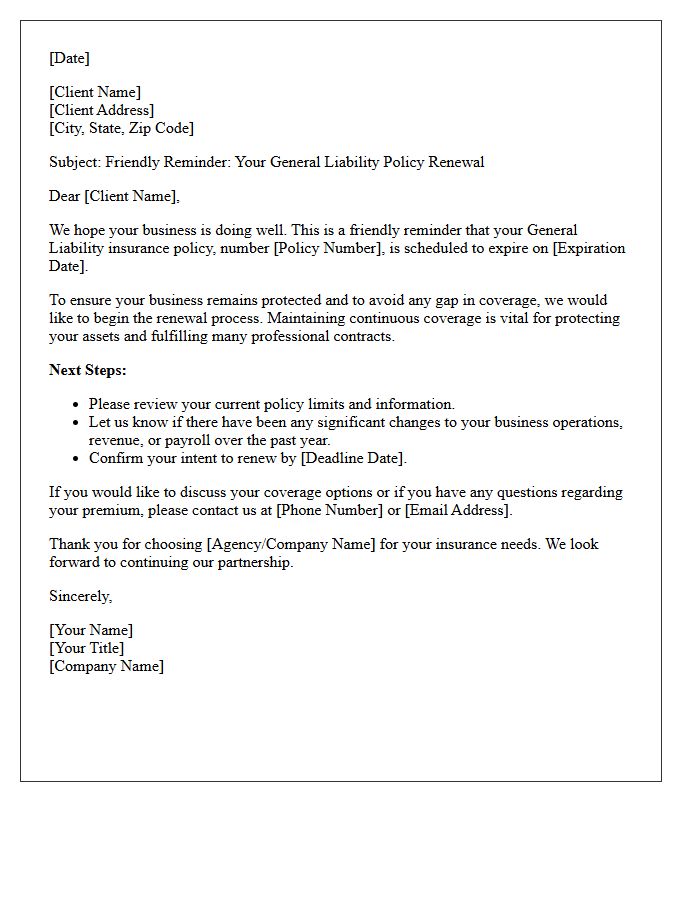 [Date]

[Client Name]
[Client Address]
[City, State, Zip Code]

Subject: Friendly Reminder: Your General Liability Policy Renewal

Dear [Client Name],

We hope your business is doing well. This is a friendly reminder that your General Liability insurance policy, number [Policy Number], is scheduled to expire on [Expiration Date].

To ensure your business remains protected and to avoid any gap in coverage, we would like to begin the renewal process. Maintaining continuous coverage is vital for protecting your assets and fulfilling many professional contracts.

Next Steps:

• Please review your current policy limits and information.
• Let us know if there have been any significant changes to your business operations, revenue, or payroll over the past year.
• Confirm your intent to renew by [Deadline Date].

If you would like to discuss your coverage options or if you have any questions regarding your premium, please contact us at [Phone Number] or [Email Address].

Thank you for choosing [Agency/Company Name] for your insurance needs. We look forward to continuing our partnership.

Sincerely,

[Your Name]
[Your Title]
[Company Name]